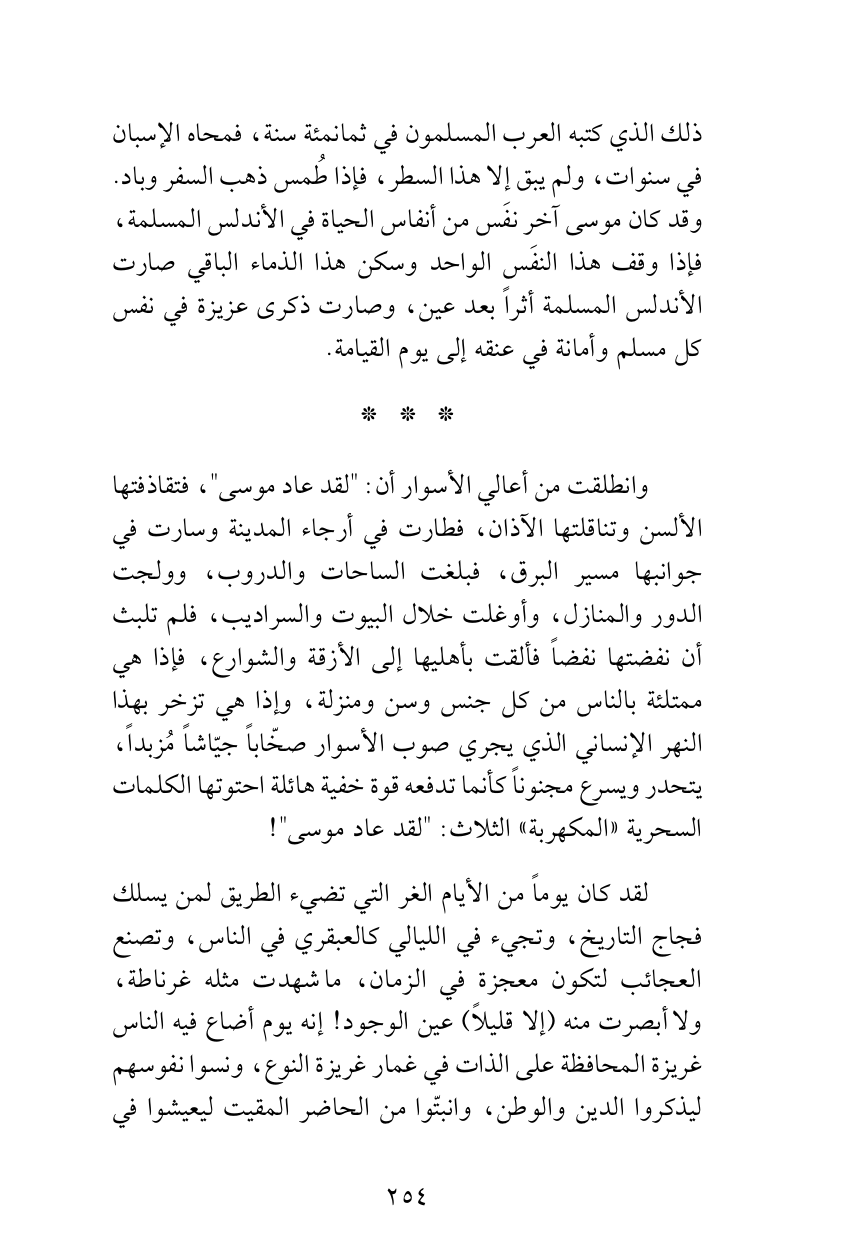 ذلك الذي كتبه العرب المسلمون في ثمانمئة سنة، فمحاه الإسبان في سنوات، ولم يبق إلا هذا السطر، فإذا طُمس ذهب السفر وباد. وقد كان موسى آخر نفَس من أنفاس الحياة في الأندلس المسلمة، فإذا وقف هذا النفَس الواحد وسكن هذا الذماء الباقي صارت الأندلس المسلمة أثراً بعد عين، وصارت ذكرى عزيزة في نفس كل مسلم وأمانة في عنقه إلى يوم القيامة.

* * *

وانطلقت من أعالي الأسوار أن: "لقد عاد موسى"، فتقاذفتها الألسن وتناقلتها الآذان، فطارت في أرجاء المدينة وسارت في جوانبها مسير البرق، فبلغت الساحات والدروب، وولجت الدور والمنازل، وأوغلت خلال البيوت والسراديب، فلم تلبث أن نفضتها نفضاً فألقت بأهليها إلى الأزقة والشوارع، فإذا هي ممتلئة بالناس من كل جنس وسن ومنزلة، وإذا هي تزخر بهذا النهر الإنساني الذي يجري صوب الأسوار صخّاباً جيّاشاً مُزبداً، يتحدر ويسرع مجنوناً كأنما تدفعه قوة خفية هائلة احتوتها الكلمات السحرية «المكهربة» الثلاث: "لقد عاد موسى"!

لقد كان يوماً من الأيام الغر التي تضيء الطريق لمن يسلك فجاج التاريخ، وتجيء في الليالي كالعبقري في الناس، وتصنع العجائب لتكون معجزة في الزمان، ما شهدت مثله غرناطة، ولا أبصرت منه (إلا قليلاً) عين الوجود! إنه يوم أضاع فيه الناس غريزة المحافظة على الذات في غمار غريزة النوع، ونسوا نفوسهم ليذكروا الدين والوطن، وانبتّوا من الحاضر المقيت ليعيشوا في

٢٥٤